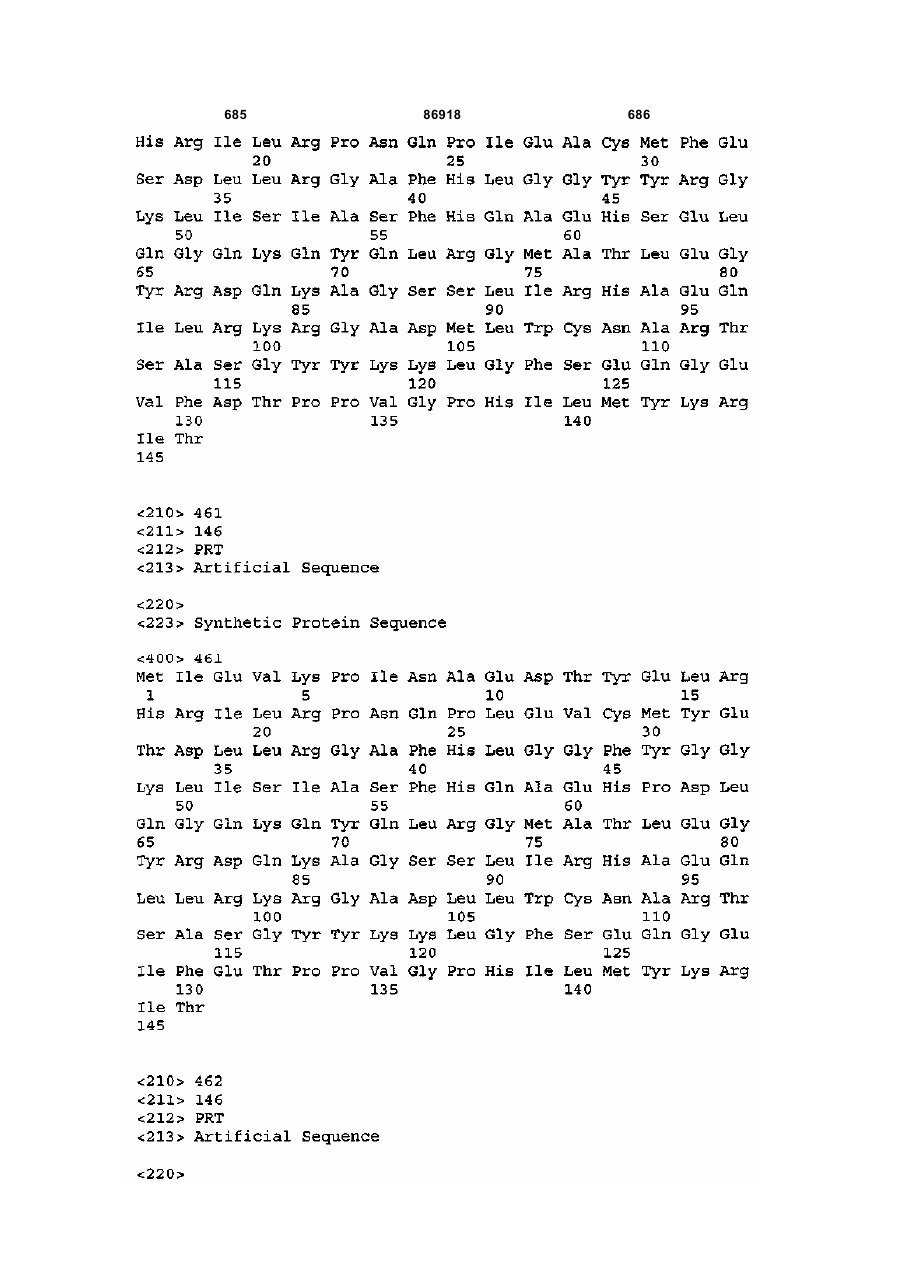 685 86918 686

His Arg Ile Leu Arg Pro Asn Gln Pro Ile Glu Ala Cys Met Phe Glu
20 25 30
Ser Asp Leu Leu Arg Gly Ala Phe His Leu Gly Gly Tyr Tyr Arg Gly
35 40 45
Lys Leu Ile Ser Ile Ala Ser Phe His Gln Ala Glu His Ser Glu Leu
50 55 60
Gln Gly Gln Lys Gln Tyr Gln Leu Arg Gly Met Ala Thr Leu Glu Gly
65 70 75 80
Tyr Arg Asp Gln Lys Ala Gly Ser Ser Leu Ile Arg His Ala Glu Gln
85 90 95
Ile Leu Arg Lys Arg Gly Ala Asp Met Leu Trp Cys Asn Ala Arg Thr
100 105 110
Ser Ala Ser Gly Tyr Tyr Lys Lys Leu Gly Phe Ser Glu Gln Gly Glu
115 120 125
Val Phe Asp Thr Pro Pro Val Gly Pro His Ile Leu Met Tyr Lys Arg
130 135 140
Ile Thr
145

<210> 461
<211> 146
<212> PRT
<213> Artificial Sequence

<220>
<223> Synthetic Protein Sequence

<400> 461
Met Ile Glu Val Lys Pro Ile Asn Ala Glu Asp Thr Tyr Glu Leu Arg
1 5 10 15
His Arg Ile Leu Arg Pro Asn Gln Pro Leu Glu Val Cys Met Tyr Glu
20 25 30
Thr Asp Leu Leu Arg Gly Ala Phe His Leu Gly Gly Phe Tyr Gly Gly
35 40 45
Lys Leu Ile Ser Ile Ala Ser Phe His Gln Ala Glu His Pro Asp Leu
50 55 60
Gln Gly Gln Lys Gln Tyr Gln Leu Arg Gly Met Ala Thr Leu Glu Gly
65 70 75 80
Tyr Arg Asp Gln Lys Ala Gly Ser Ser Leu Ile Arg His Ala Glu Gln
85 90 95
Leu Leu Arg Lys Arg Gly Ala Asp Leu Leu Trp Cys Asn Ala Arg Thr
100 105 110
Ser Ala Ser Gly Tyr Tyr Lys Lys Leu Gly Phe Ser Glu Gln Gly Glu
115 120 125
Ile Phe Glu Thr Pro Pro Val Gly Pro His Ile Leu Met Tyr Lys Arg
130 135 140
Ile Thr
145

<210> 462
<211> 146
<212> PRT
<213> Artificial Sequence

<220>